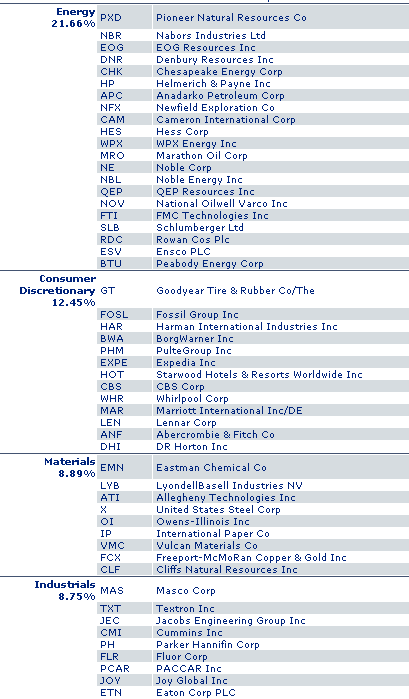 | | | |
|---|---|---|
| Energy 21.66% | PXD | Pioneer Natural Resources Co |
| | NBR | Nabors Industries Ltd |
| | EOG | EOG Resources Inc |
| | DNR | Denbury Resources Inc |
| | CHK | Chesapeake Energy Corp |
| | HP | Helmerich & Payne Inc |
| | APC | Anadarko Petroleum Corp |
| | NFX | Newfield Exploration Co |
| | CAM | Cameron International Corp |
| | HES | Hess Corp |
| | WPX | WPX Energy Inc |
| | MRO | Marathon Oil Corp |
| | NE | Noble Corp |
| | NBL | Noble Energy Inc |
| | QEP | QEP Resources Inc |
| | NOV | National Oilwell Varco Inc |
| | FTI | FMC Technologies Inc |
| | SLB | Schlumberger Ltd |
| | RDC | Rowan Cos Plc |
| | ESV | Ensco PLC |
| | BTU | Peabody Energy Corp |
| Consumer Discretionary 12.45% | GT | Goodyear Tire & Rubber Co/The |
| | FOSL | Fossil Group Inc |
| | HAR | Harman International Industries Inc |
| | BWA | BorgWarner Inc |
| | PHM | PulteGroup Inc |
| | EXPE | Expedia Inc |
| | HOT | Starwood Hotels & Resorts Worldwide Inc |
| | CBS | CBS Corp |
| | WHR | Whirlpool Corp |
| | MAR | Marriott International Inc/DE |
| | LEN | Lennar Corp |
| | ANF | Abercrombie & Fitch Co |
| | DHI | DR Horton Inc |
| Materials 8.89% | EMN | Eastman Chemical Co |
| | LYB | LyondellBasell Industries NV |
| | ATI | Allegheny Technologies Inc |
| | X | United States Steel Corp |
| | OI | Owens-Illinois Inc |
| | IP | International Paper Co |
| | VMC | Vulcan Materials Co |
| | FCX | Freeport-McMoRan Copper & Gold Inc |
| | CLF | Cliffs Natural Resources Inc |
| Industrials 8.75% | MAS | Masco Corp |
| | TXT | Textron Inc |
| | JEC | Jacobs Engineering Group Inc |
| | CMI | Cummins Inc |
| | PH | Parker Hannifin Corp |
| | FLR | Fluor Corp |
| | PCAR | PACCAR Inc |
| | JOY | Joy Global Inc |
| | ETN | Eaton Corp PLC |